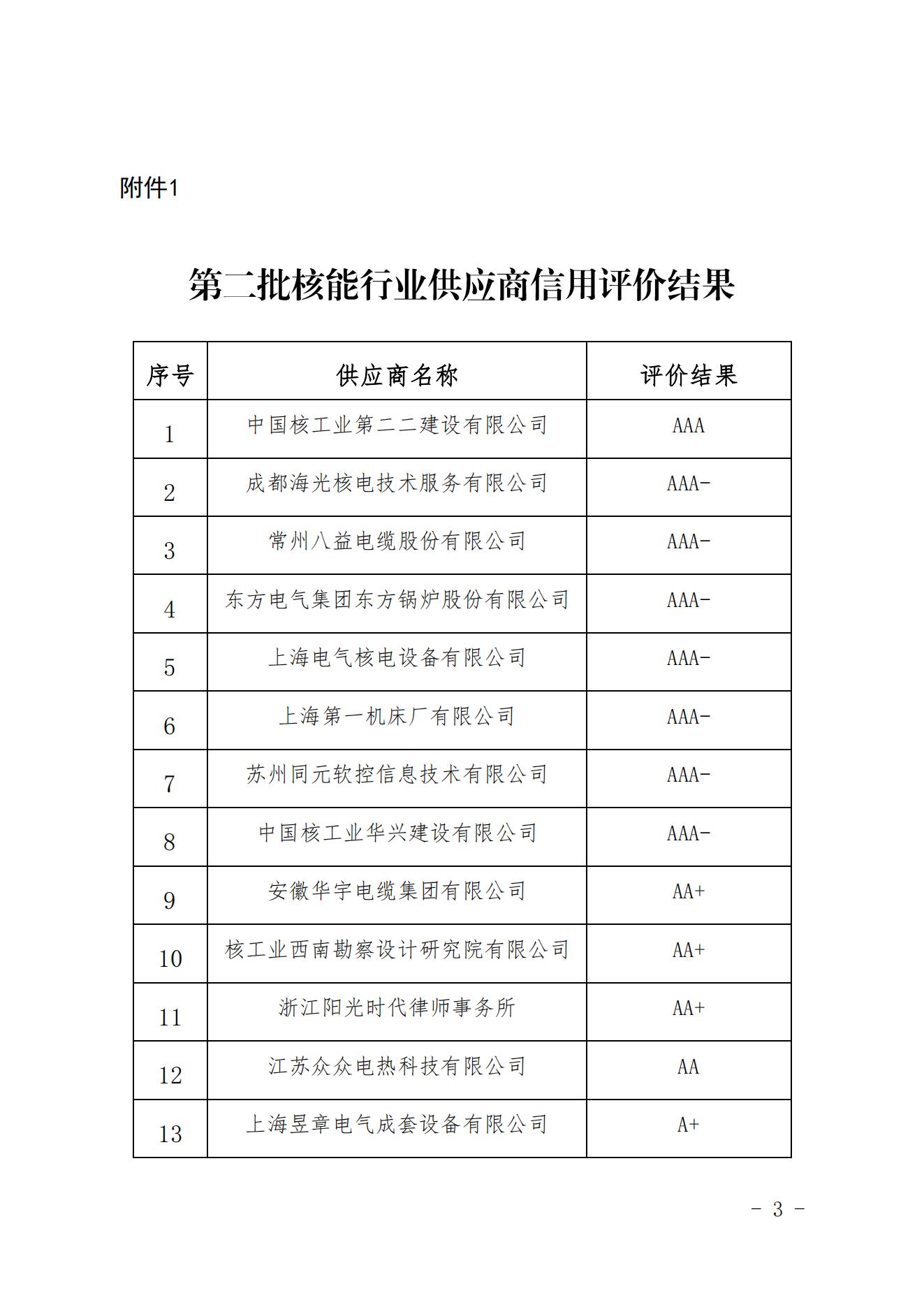 附件1

第二批核能行业供应商信用评价结果

| 序号 | 供应商名称 | 评价结果 |
|---|---|---|
| 1 | 中国核工业第二二建设有限公司 | AAA |
| 2 | 成都海光核电技术服务有限公司 | AAA- |
| 3 | 常州八益电缆股份有限公司 | AAA- |
| 4 | 东方电气集团东方锅炉股份有限公司 | AAA- |
| 5 | 上海电气核电设备有限公司 | AAA- |
| 6 | 上海第一机床厂有限公司 | AAA- |
| 7 | 苏州同元软控信息技术有限公司 | AAA- |
| 8 | 中国核工业华兴建设有限公司 | AAA- |
| 9 | 安徽华宇电缆集团有限公司 | AA+ |
| 10 | 核工业西南勘察设计研究院有限公司 | AA+ |
| 11 | 浙江阳光时代律师事务所 | AA+ |
| 12 | 江苏众众电热科技有限公司 | AA |
| 13 | 上海昱章电气成套设备有限公司 | A+ |

- 3 -